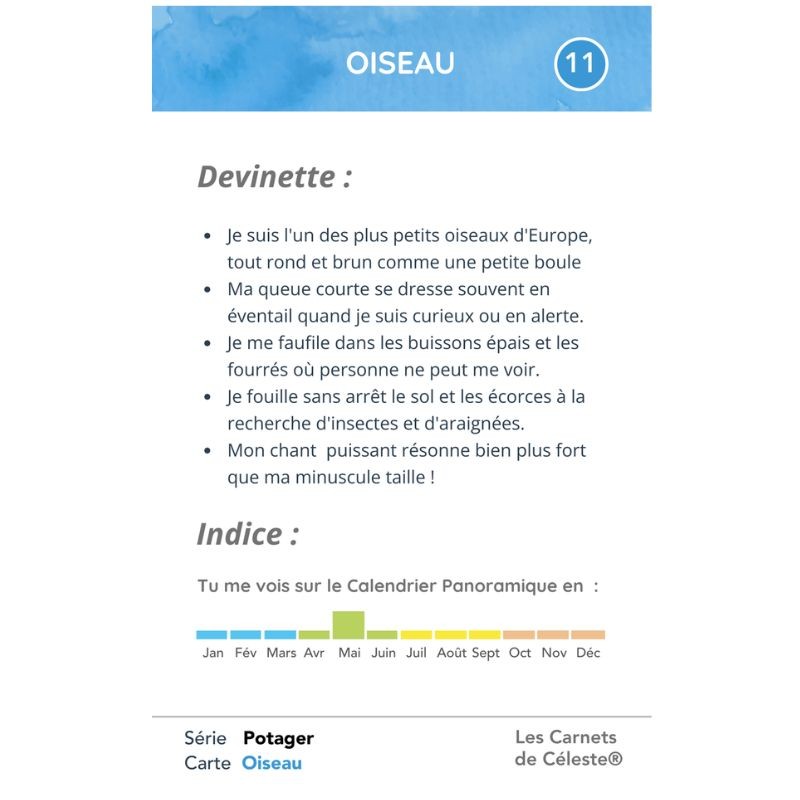 OISEAU

11

Devinette :

• Je suis l'un des plus petits oiseaux d'Europe, tout rond et brun comme une petite boule
• Ma queue courte se dresse souvent en éventail quand je suis curieux ou en alerte.
• Je me faufile dans les buissons épais et les fourrés où personne ne peut me voir.
• Je fouille sans arrêt le sol et les écorces à la recherche d'insectes et d'araignées.
• Mon chant puissant résonne bien plus fort que ma minuscule taille !

Indice :

Tu me vois sur le Calendrier Panoramique en :

Jan Fév Mars Avr Mai Juin Juil Août Sept Oct Nov Déc

Série Potager
Carte Oiseau

Les Carnets
de Céleste®